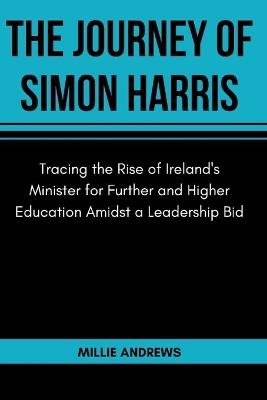 THE JOURNEY OF SIMON HARRIS

Tracing the Rise of Ireland's Minister for Further and Higher Education Amidst a Leadership Bid

MILLIE ANDREWS